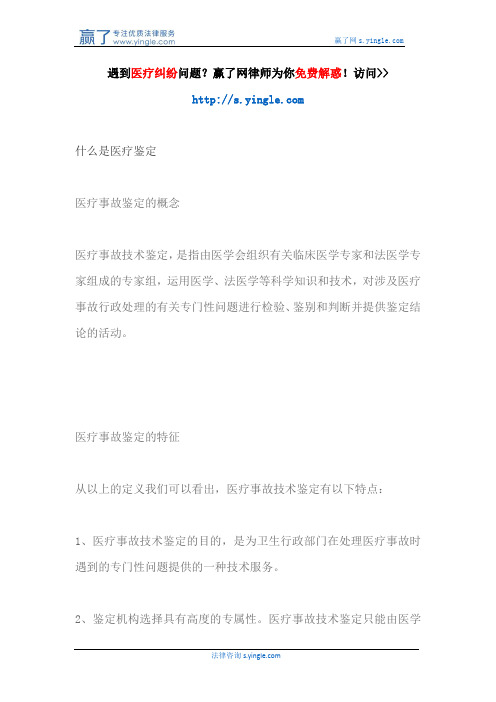 赢了 专注优质法律服务 www.yingle.com

赢了网 s.yingle.com

遇到医疗纠纷问题？赢了网律师为你免费解惑！访问>>

http://s.yingle.com

什么是医疗鉴定

医疗事故鉴定的概念

医疗事故技术鉴定，是指由医学会组织有关临床医学专家和法医学专家组成的专家组，运用医学、法医学等科学知识和技术，对涉及医疗事故行政处理的有关专门性问题进行检验、鉴别和判断并提供鉴定结论的活动。

医疗事故鉴定的特征

从以上的定义我们可以看出，医疗事故技术鉴定有以下特点：

1、医疗事故技术鉴定的目的，是为卫生行政部门在处理医疗事故时遇到的专门性问题提供的一种技术服务。

2、鉴定机构选择具有高度的专属性。医疗事故技术鉴定只能由医学

法律咨询 s.yingle.com